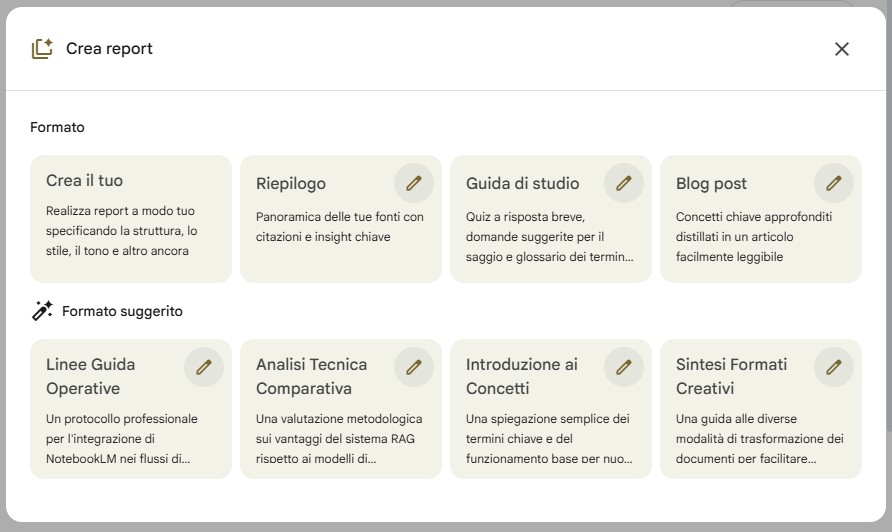 Crea report

Formato

Crea il tuo

Realizza report a modo tuo specificando la struttura, lo stile, il tono e altro ancora

Riepilogo

Panoramica delle tue fonti con citazioni e insight chiave

Guida di studio

Quiz a risposta breve, domande suggerite per il saggio e glossario dei termin...

Blog post

Concetti chiave approfonditi distillati in un articolo facilmente leggibile

Formato suggerito

Linee Guida Operative

Un protocollo professionale per l'integrazione di NotebookLM nei flussi di...

Analisi Tecnica Comparativa

Una valutazione metodologica sui vantaggi del sistema RAG rispetto ai modelli di...

Introduzione ai Concetti

Una spiegazione semplice dei termini chiave e del funzionamento base per nuo...

Sintesi Formati Creativi

Una guida alle diverse modalità di trasformazione dei documenti per facilitare...